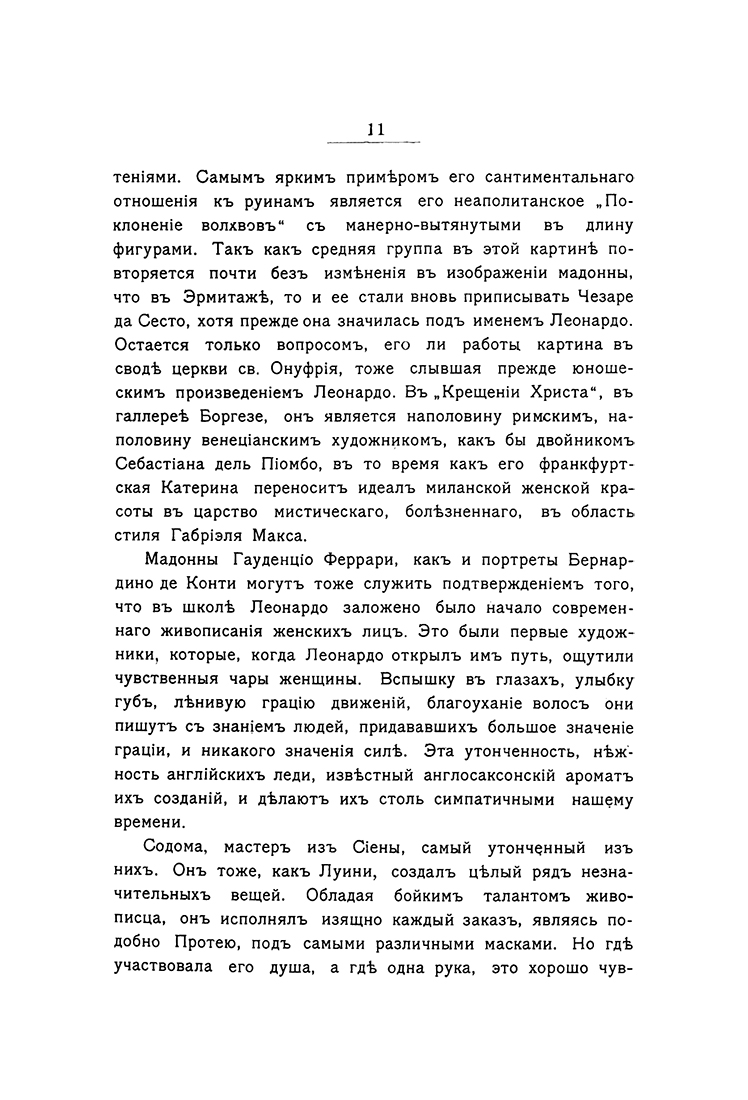 11

теніями. Самымъ яркимъ примѣромъ его сантиментальнаго отношенія къ руинамъ является его неаполитанское „Поклоненіе волхвовъ“ съ манерно-вытянутыми въ длину фигурами. Такъ какъ средняя группа въ этой картинѣ повторяется почти безъ измѣненія въ изображеніи мадонны, что въ Эрмитажѣ, то и ее стали вновь приписывать Чезаре да Сесто, хотя прежде она значилась подъ именемъ Леонардо. Остается только вопросомъ, его ли работы картина въ сводѣ церкви св. Онуфрія, тоже слывшая прежде юношескимъ произведеніемъ Леонардо. Въ „Крещеніи Христа“, въ галлереѣ Боргезе, онъ является наполовину римскимъ, наполовину венеціанскимъ художникомъ, какъ бы двойникомъ Себастіана дель Піомбо, въ то время какъ его франкфуртская Катерина переноситъ идеалъ миланской женской красоты въ царство мистическаго, болѣзненнаго, въ область стиля Габріэля Макса.

Мадонны Гауденціо Феррари, какъ и портреты Бернардино де Конти могутъ тоже служить подтвержденіемъ того, что въ школѣ Леонардо заложено было начало современнаго живописанія женскихъ лицъ. Это были первые художники, которые, когда Леонардо открылъ имъ путь, ощутили чувственныя чары женщины. Вспышку въ глазахъ, улыбку губъ, лѣнивую грацію движеній, благоуханіе волосъ они пишутъ съ знаніемъ людей, придававшихъ большое значеніе граціи, и никакого значенія силѣ. Эта утонченность, нѣжность англійскихъ леди, извѣстный англосаксонскій ароматъ ихъ созданій, и дѣлаютъ ихъ столь симпатичными нашему времени.

Содома, мастеръ изъ Сіены, самый утонченный изъ нихъ. Онъ тоже, какъ Луини, создалъ цѣлый рядъ незначительныхъ вещей. Обладая бойкимъ талантомъ живописца, онъ исполнялъ изящно каждый заказъ, являясь подобно Протею, подъ самыми различными масками. Но гдѣ участвовала его душа, а гдѣ одна рука, это хорошо чув-